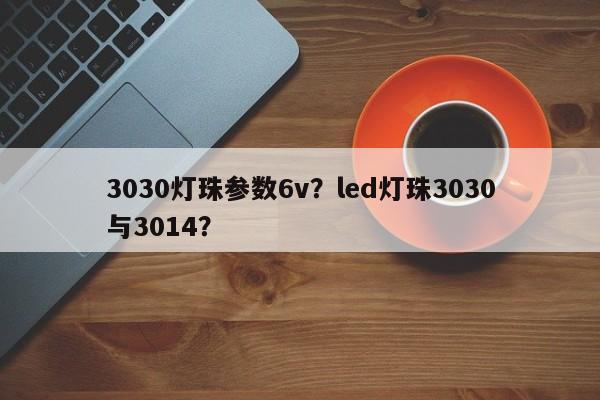 3030灯珠参数6v？led灯珠3030与3014？